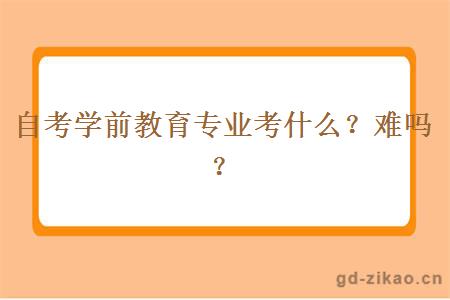 自考学前教育专业考什么？难吗？

gd-zikao.cn